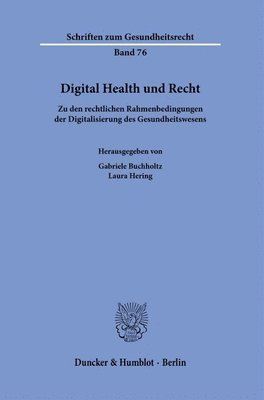 Schriften zum Gesundheitsrecht

Band 76

Digital Health und Recht

Zu den rechtlichen Rahmenbedingungen der Digitalisierung des Gesundheitswesens

Herausgegeben von

Gabriele Buchholtz
Laura Hering

Duncker & Humblot · Berlin